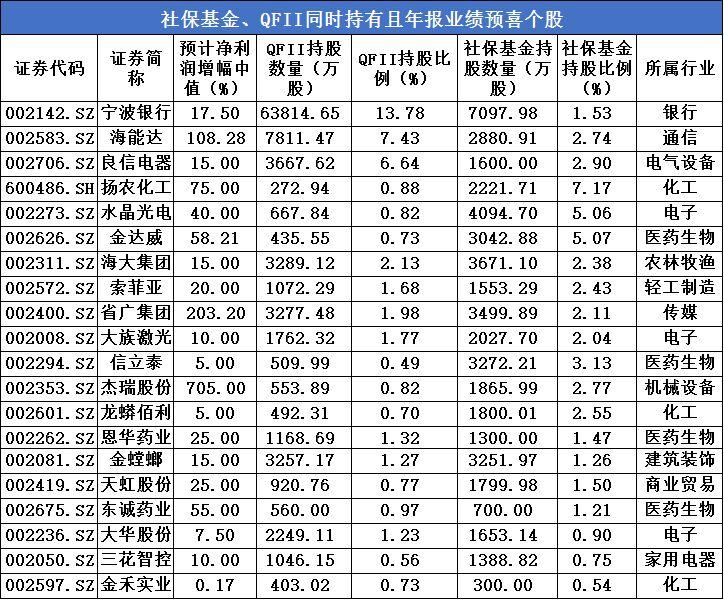 社保基金、QFII同时持有且年报业绩预喜个股

| 证券代码 | 证券简称 | 预计净利润增幅中值（%） | QFII持股数量（万股） | QFII持股比例（%） | 社保基金持股数量（万股） | 社保基金持股比例（%） | 所属行业 |
|---|---|---|---|---|---|---|---|
| 002142.SZ | 宁波银行 | 17.50 | 63814.65 | 13.78 | 7097.98 | 1.53 | 银行 |
| 002583.SZ | 海能达 | 108.28 | 7811.47 | 7.43 | 2880.91 | 2.74 | 通信 |
| 002706.SZ | 良信电器 | 15.00 | 3667.62 | 6.64 | 1600.00 | 2.90 | 电气设备 |
| 600486.SH | 扬农化工 | 75.00 | 272.94 | 0.88 | 2221.71 | 7.17 | 化工 |
| 002273.SZ | 水晶光电 | 40.00 | 667.84 | 0.82 | 4094.70 | 5.06 | 电子 |
| 002626.SZ | 金达威 | 58.21 | 435.55 | 0.73 | 3042.88 | 5.07 | 医药生物 |
| 002311.SZ | 海大集团 | 15.00 | 3289.12 | 2.13 | 3671.10 | 2.38 | 农林牧渔 |
| 002572.SZ | 索菲亚 | 20.00 | 1072.29 | 1.68 | 1553.29 | 2.43 | 轻工制造 |
| 002400.SZ | 省广集团 | 203.20 | 3277.48 | 1.98 | 3499.89 | 2.11 | 传媒 |
| 002008.SZ | 大族激光 | 10.00 | 1762.32 | 1.77 | 2027.70 | 2.04 | 电子 |
| 002294.SZ | 信立泰 | 5.00 | 509.99 | 0.49 | 3272.21 | 3.13 | 医药生物 |
| 002353.SZ | 杰瑞股份 | 705.00 | 553.89 | 0.82 | 1865.99 | 2.77 | 机械设备 |
| 002601.SZ | 龙蟒佰利 | 5.00 | 492.31 | 0.70 | 1800.01 | 2.55 | 化工 |
| 002262.SZ | 恩华药业 | 25.00 | 1168.69 | 1.32 | 1300.00 | 1.47 | 医药生物 |
| 002081.SZ | 金螳螂 | 15.00 | 3257.17 | 1.27 | 3251.97 | 1.26 | 建筑装饰 |
| 002419.SZ | 天虹股份 | 25.00 | 920.76 | 0.77 | 1799.98 | 1.50 | 商业贸易 |
| 002675.SZ | 东诚药业 | 55.00 | 560.00 | 0.97 | 700.00 | 1.21 | 医药生物 |
| 002236.SZ | 大华股份 | 7.50 | 2249.11 | 1.23 | 1653.14 | 0.90 | 电子 |
| 002050.SZ | 三花智控 | 10.00 | 1046.15 | 0.56 | 1388.82 | 0.75 | 家用电器 |
| 002597.SZ | 金禾实业 | 0.17 | 403.02 | 0.73 | 300.00 | 0.54 | 化工 |